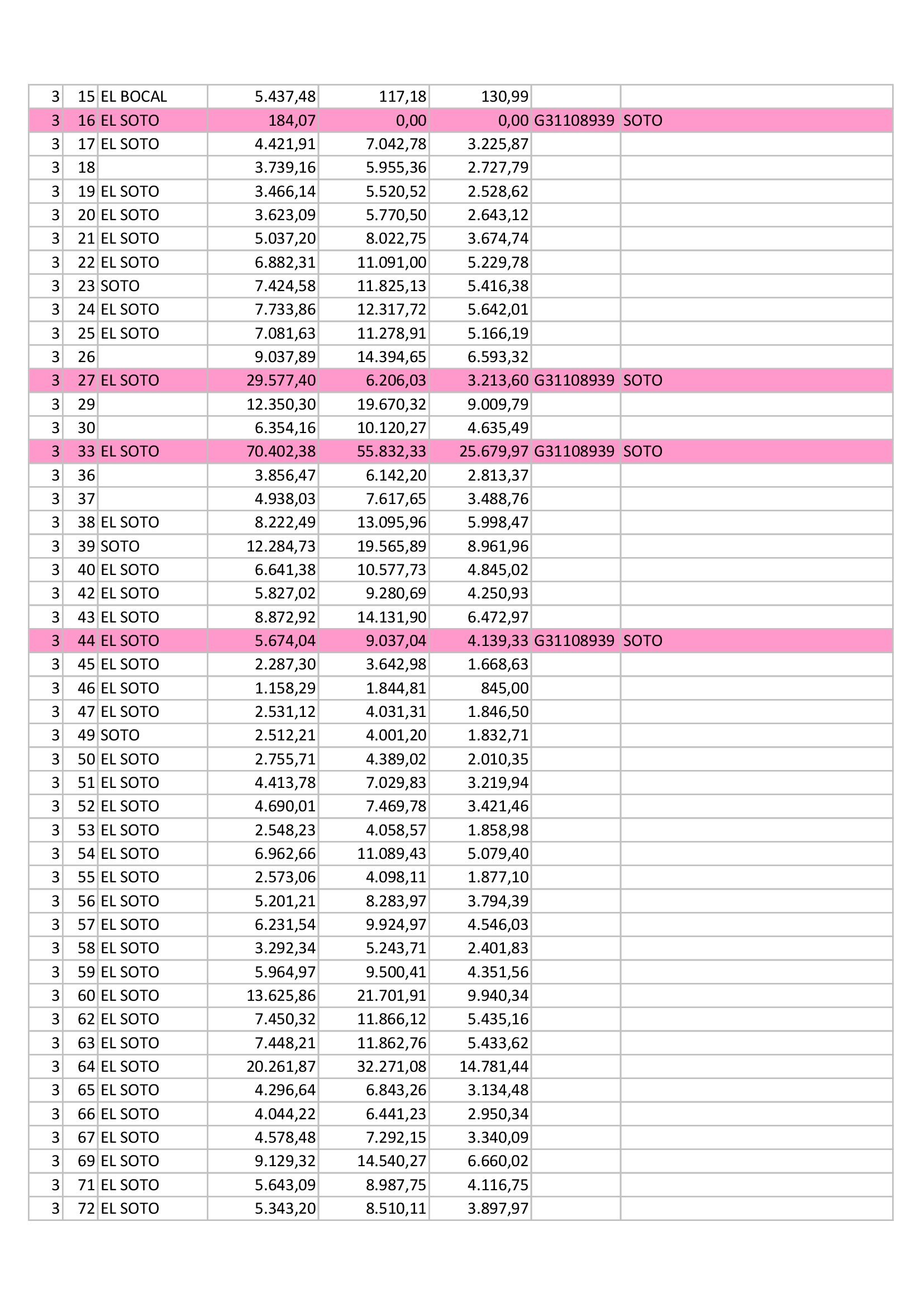 | 3 | 15 | EL BOCAL | 5.437,48 | 117,18 | 130,99 | | |
|---|---|---|---|---|---|---|---|
| 3 | 16 | EL SOTO | 184,07 | 0,00 | 0,00 | G31108939 | SOTO |
| 3 | 17 | EL SOTO | 4.421,91 | 7.042,78 | 3.225,87 | | |
| 3 | 18 | | 3.739,16 | 5.955,36 | 2.727,79 | | |
| 3 | 19 | EL SOTO | 3.466,14 | 5.520,52 | 2.528,62 | | |
| 3 | 20 | EL SOTO | 3.623,09 | 5.770,50 | 2.643,12 | | |
| 3 | 21 | EL SOTO | 5.037,20 | 8.022,75 | 3.674,74 | | |
| 3 | 22 | EL SOTO | 6.882,31 | 11.091,00 | 5.229,78 | | |
| 3 | 23 | SOTO | 7.424,58 | 11.825,13 | 5.416,38 | | |
| 3 | 24 | EL SOTO | 7.733,86 | 12.317,72 | 5.642,01 | | |
| 3 | 25 | EL SOTO | 7.081,63 | 11.278,91 | 5.166,19 | | |
| 3 | 26 | | 9.037,89 | 14.394,65 | 6.593,32 | | |
| 3 | 27 | EL SOTO | 29.577,40 | 6.206,03 | 3.213,60 | G31108939 | SOTO |
| 3 | 29 | | 12.350,30 | 19.670,32 | 9.009,79 | | |
| 3 | 30 | | 6.354,16 | 10.120,27 | 4.635,49 | | |
| 3 | 33 | EL SOTO | 70.402,38 | 55.832,33 | 25.679,97 | G31108939 | SOTO |
| 3 | 36 | | 3.856,47 | 6.142,20 | 2.813,37 | | |
| 3 | 37 | | 4.938,03 | 7.617,65 | 3.488,76 | | |
| 3 | 38 | EL SOTO | 8.222,49 | 13.095,96 | 5.998,47 | | |
| 3 | 39 | SOTO | 12.284,73 | 19.565,89 | 8.961,96 | | |
| 3 | 40 | EL SOTO | 6.641,38 | 10.577,73 | 4.845,02 | | |
| 3 | 42 | EL SOTO | 5.827,02 | 9.280,69 | 4.250,93 | | |
| 3 | 43 | EL SOTO | 8.872,92 | 14.131,90 | 6.472,97 | | |
| 3 | 44 | EL SOTO | 5.674,04 | 9.037,04 | 4.139,33 | G31108939 | SOTO |
| 3 | 45 | EL SOTO | 2.287,30 | 3.642,98 | 1.668,63 | | |
| 3 | 46 | EL SOTO | 1.158,29 | 1.844,81 | 845,00 | | |
| 3 | 47 | EL SOTO | 2.531,12 | 4.031,31 | 1.846,50 | | |
| 3 | 49 | SOTO | 2.512,21 | 4.001,20 | 1.832,71 | | |
| 3 | 50 | EL SOTO | 2.755,71 | 4.389,02 | 2.010,35 | | |
| 3 | 51 | EL SOTO | 4.413,78 | 7.029,83 | 3.219,94 | | |
| 3 | 52 | EL SOTO | 4.690,01 | 7.469,78 | 3.421,46 | | |
| 3 | 53 | EL SOTO | 2.548,23 | 4.058,57 | 1.858,98 | | |
| 3 | 54 | EL SOTO | 6.962,66 | 11.089,43 | 5.079,40 | | |
| 3 | 55 | EL SOTO | 2.573,06 | 4.098,11 | 1.877,10 | | |
| 3 | 56 | EL SOTO | 5.201,21 | 8.283,97 | 3.794,39 | | |
| 3 | 57 | EL SOTO | 6.231,54 | 9.924,97 | 4.546,03 | | |
| 3 | 58 | EL SOTO | 3.292,34 | 5.243,71 | 2.401,83 | | |
| 3 | 59 | EL SOTO | 5.964,97 | 9.500,41 | 4.351,56 | | |
| 3 | 60 | EL SOTO | 13.625,86 | 21.701,91 | 9.940,34 | | |
| 3 | 62 | EL SOTO | 7.450,32 | 11.866,12 | 5.435,16 | | |
| 3 | 63 | EL SOTO | 7.448,21 | 11.862,76 | 5.433,62 | | |
| 3 | 64 | EL SOTO | 20.261,87 | 32.271,08 | 14.781,44 | | |
| 3 | 65 | EL SOTO | 4.296,64 | 6.843,26 | 3.134,48 | | |
| 3 | 66 | EL SOTO | 4.044,22 | 6.441,23 | 2.950,34 | | |
| 3 | 67 | EL SOTO | 4.578,48 | 7.292,15 | 3.340,09 | | |
| 3 | 69 | EL SOTO | 9.129,32 | 14.540,27 | 6.660,02 | | |
| 3 | 71 | EL SOTO | 5.643,09 | 8.987,75 | 4.116,75 | | |
| 3 | 72 | EL SOTO | 5.343,20 | 8.510,11 | 3.897,97 | | |